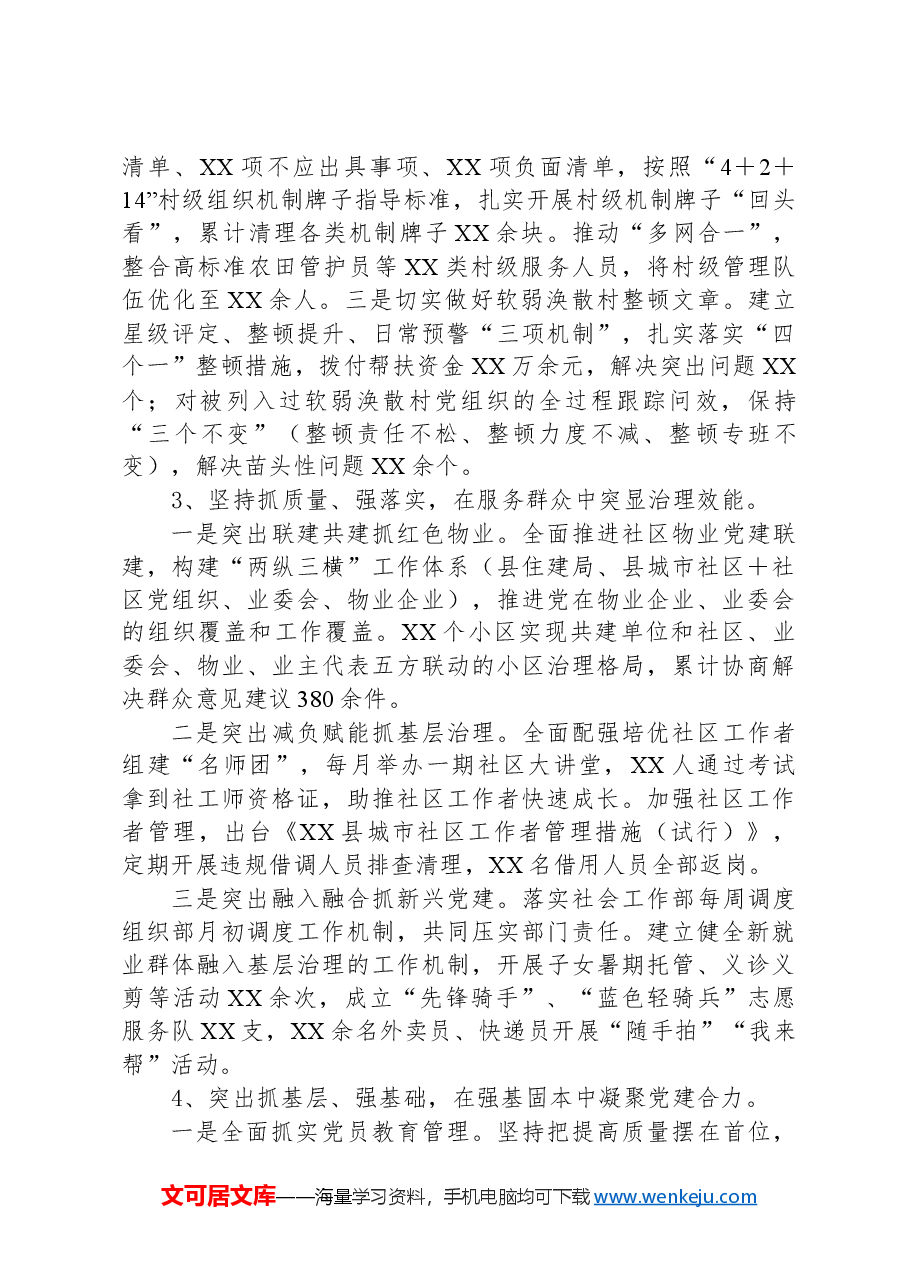 清单、XX项不应出具事项、XX项负面清单，按照“4＋2＋14”村级组织机制牌子指导标准，扎实开展村级机制牌子“回头看”，累计清理各类机制牌子XX余块。推动“多网合一”，整合高标准农田管护员等XX类村级服务人员，将村级管理队伍优化至XX余人。三是切实做好软弱涣散村整顿文章。建立星级评定、整顿提升、日常预警“三项机制”，扎实落实“四个一”整顿措施，拨付帮扶资金XX万余元，解决突出问题XX个；对被列入过软弱涣散村党组织的全过程跟踪问效，保持“三个不变”（整顿责任不松、整顿力度不减、整顿专班不变），解决苗头性问题XX余个。

3、坚持抓质量、强落实，在服务群众中突显治理效能。

一是突出联建共建抓红色物业。全面推进社区物业党建联建，构建“两纵三横”工作体系（县住建局、县城市社区＋社区党组织、业委会、物业企业），推进党在物业企业、业委会的组织覆盖和工作覆盖。XX个小区实现共建单位和社区、业委会、物业、业主代表五方联动的小区治理格局，累计协商解决群众意见建议380余件。

二是突出减负赋能抓基层治理。全面配强培优社区工作者组建“名师团”，每月举办一期社区大讲堂，XX人通过考试拿到社工师资格证，助推社区工作者快速成长。加强社区工作者管理，出台《XX县城市社区工作者管理措施（试行）》，定期开展违规借调人员排查清理，XX名借用人员全部返岗。

三是突出融入融合抓新兴党建。落实社会工作部每周调度组织部月初调度工作机制，共同压实部门责任。建立健全新就业群体融入基层治理的工作机制，开展子女暑期托管、义诊义剪等活动XX余次，成立“先锋骑手”、“蓝色轻骑兵”志愿服务队XX支，XX余名外卖员、快递员开展“随手拍”“我来帮”活动。

4、突出抓基层、强基础，在强基固本中凝聚党建合力。

一是全面抓实党员教育管理。坚持把提高质量摆在首位，

文可居文库——海量学习资料，手机电脑均可下载www.wenkeju.com